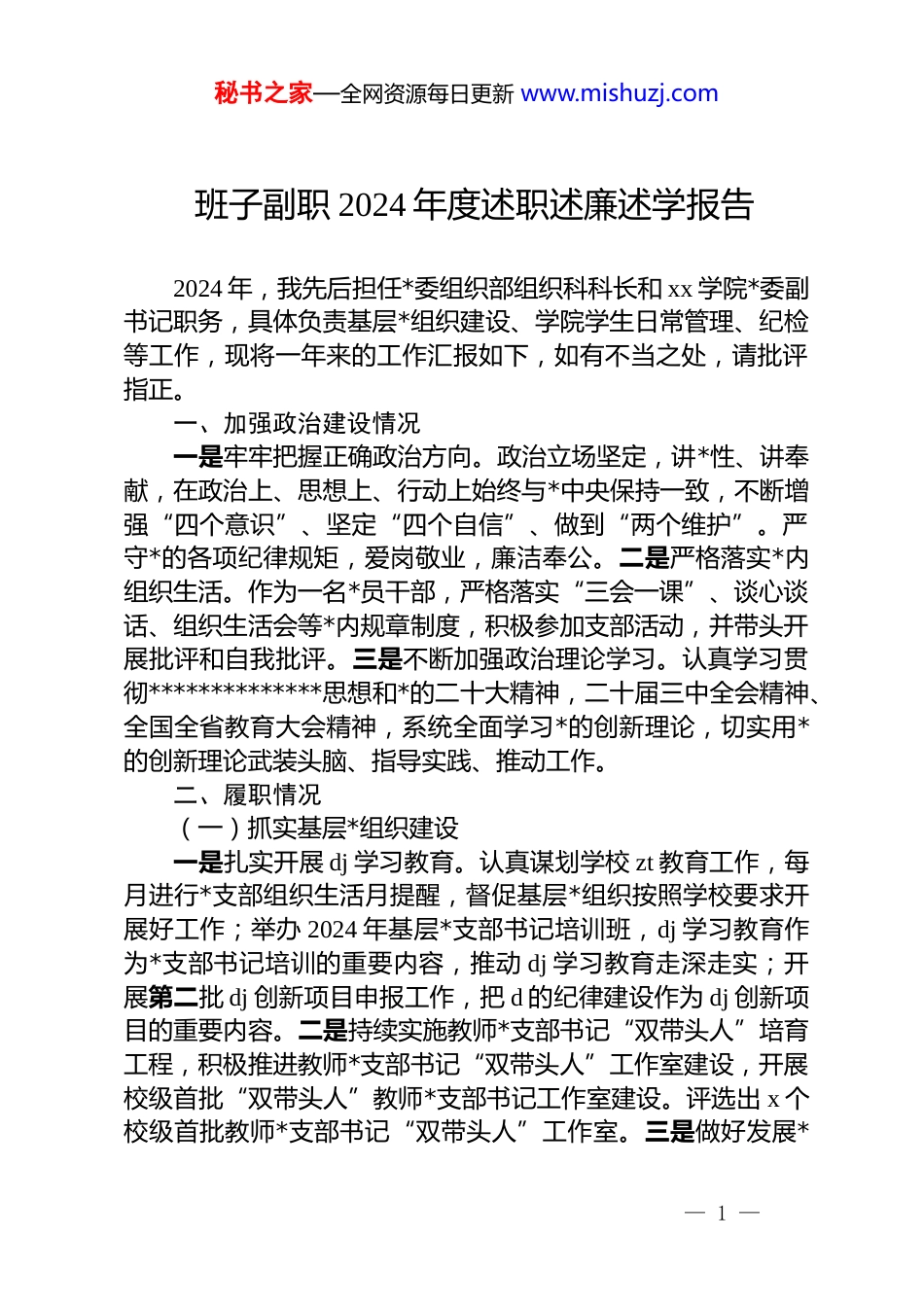 秘书之家—全网资源每日更新 www.mishuzj.com

班子副职 2024 年度述职述廉述学报告

2024 年，我先后担任*委组织部组织科科长和 xx 学院*委副书记职务，具体负责基层*组织建设、学院学生日常管理、纪检等工作，现将一年来的工作汇报如下，如有不当之处，请批评指正。

一、加强政治建设情况

一是牢牢把握正确政治方向。政治立场坚定，讲*性、讲奉献，在政治上、思想上、行动上始终与*中央保持一致，不断增强“四个意识”、坚定“四个自信”、做到“两个维护”。严守*的各项纪律规矩，爱岗敬业，廉洁奉公。二是严格落实*内组织生活。作为一名*员干部，严格落实“三会一课”、谈心谈话、组织生活会等*内规章制度，积极参加支部活动，并带头开展批评和自我批评。三是不断加强政治理论学习。认真学习贯彻**************思想和*的二十大精神，二十届三中全会精神、全国全省教育大会精神，系统全面学习*的创新理论，切实用*的创新理论武装头脑、指导实践、推动工作。

二、履职情况

（一）抓实基层*组织建设

一是扎实开展 dj 学习教育。认真谋划学校 zt 教育工作，每月进行*支部组织生活月提醒，督促基层*组织按照学校要求开展好工作；举办 2024 年基层*支部书记培训班，dj 学习教育作为*支部书记培训的重要内容，推动 dj 学习教育走深走实；开展第二批 dj 创新项目申报工作，把 d 的纪律建设作为 dj 创新项目的重要内容。二是持续实施教师*支部书记“双带头人”培育工程，积极推进教师*支部书记“双带头人”工作室建设，开展校级首批“双带头人”教师*支部书记工作室建设。评选出 x 个校级首批教师*支部书记“双带头人”工作室。三是做好发展*

— 1 —